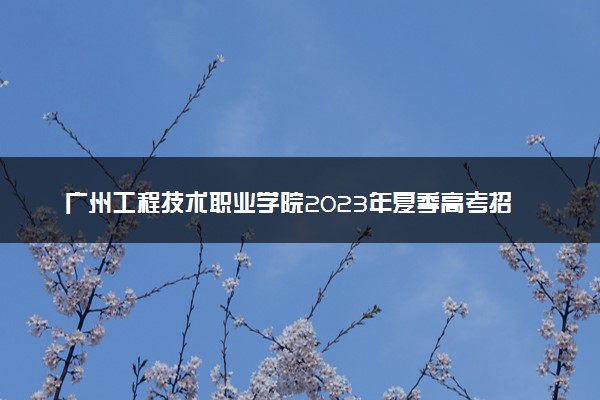 广州工程技术职业学院2023年夏季高考招